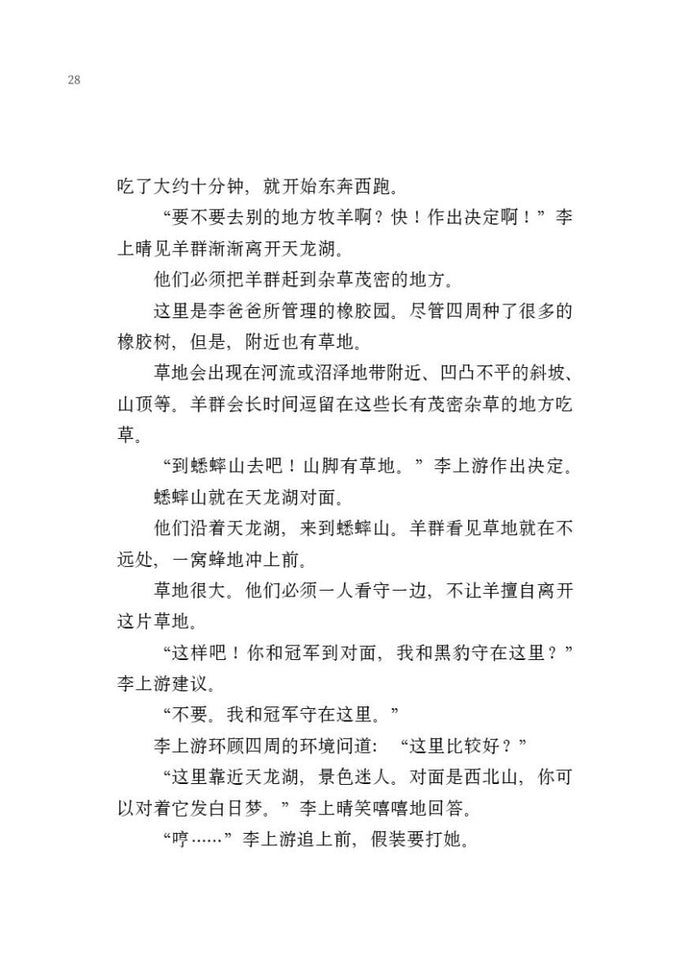 28

吃了大约十分钟，就开始东奔西跑。

“要不要去别的地方牧羊啊？快！作出决定啊！”李上晴见羊群渐渐离开天龙湖。

他们必须把羊群赶到杂草茂密的地方。

这里是李爸爸所管理的橡胶园。尽管四周种了很多的橡胶树，但是，附近也有草地。

草地会出现在河流或沼泽地带附近、凹凸不平的斜坡、山顶等。羊群会长时间逗留在这些长有茂密杂草的地方吃草。

“到蟋蟀山去吧！山脚有草地。”李上游作出决定。

蟋蟀山就在天龙湖对面。

他们沿着天龙湖，来到蟋蟀山。羊群看见草地就在不远处，一窝蜂地冲上前。

草地很大。他们必须一人看守一边，不让羊擅自离开这片草地。

“这样吧！你和冠军到对面，我和黑豹守在这里？”李上游建议。

“不要。我和冠军守在这里。”

李上游环顾四周的环境问道：“这里比较好？”

“这里靠近天龙湖，景色迷人。对面是西北山，你可以对着它发白日梦。”李上晴笑嘻嘻地回答。

“哼……”李上游追上前，假装要打她。